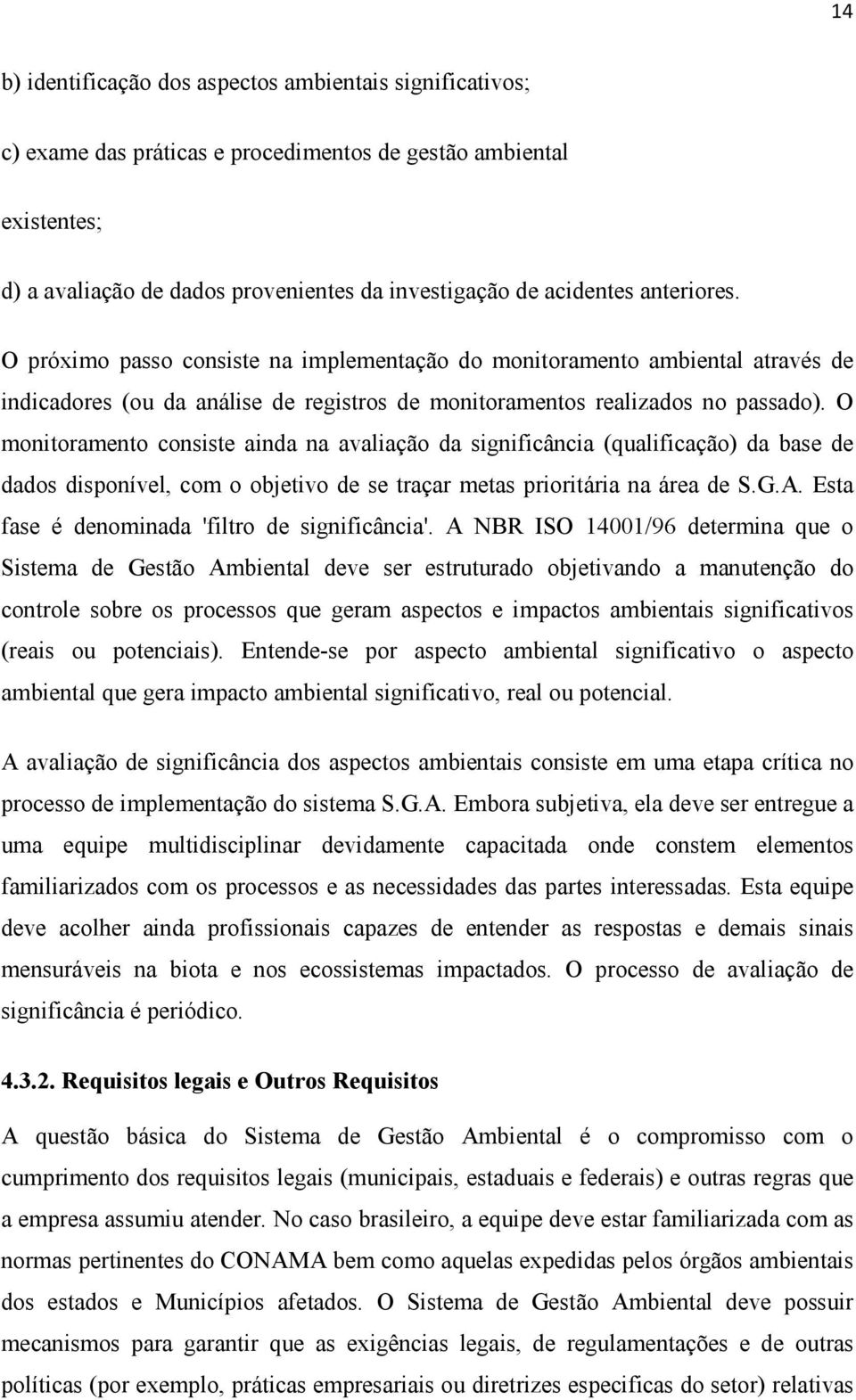 14

b) identificação dos aspectos ambientais significativos;

c) exame das práticas e procedimentos de gestão ambiental existentes;

d) a avaliação de dados provenientes da investigação de acidentes anteriores.

O próximo passo consiste na implementação do monitoramento ambiental através de indicadores (ou da análise de registros de monitoramentos realizados no passado). O monitoramento consiste ainda na avaliação da significância (qualificação) da base de dados disponível, com o objetivo de se traçar metas prioritária na área de S.G.A. Esta fase é denominada 'filtro de significância'. A NBR ISO 14001/96 determina que o Sistema de Gestão Ambiental deve ser estruturado objetivando a manutenção do controle sobre os processos que geram aspectos e impactos ambientais significativos (reais ou potenciais). Entende-se por aspecto ambiental significativo o aspecto ambiental que gera impacto ambiental significativo, real ou potencial.

A avaliação de significância dos aspectos ambientais consiste em uma etapa crítica no processo de implementação do sistema S.G.A. Embora subjetiva, ela deve ser entregue a uma equipe multidisciplinar devidamente capacitada onde constem elementos familiarizados com os processos e as necessidades das partes interessadas. Esta equipe deve acolher ainda profissionais capazes de entender as respostas e demais sinais mensuráveis na biota e nos ecossistemas impactados. O processo de avaliação de significância é periódico.

4.3.2. Requisitos legais e Outros Requisitos

A questão básica do Sistema de Gestão Ambiental é o compromisso com o cumprimento dos requisitos legais (municipais, estaduais e federais) e outras regras que a empresa assumiu atender. No caso brasileiro, a equipe deve estar familiarizada com as normas pertinentes do CONAMA bem como aquelas expedidas pelos órgãos ambientais dos estados e Municípios afetados. O Sistema de Gestão Ambiental deve possuir mecanismos para garantir que as exigências legais, de regulamentações e de outras políticas (por exemplo, práticas empresariais ou diretrizes especificas do setor) relativas